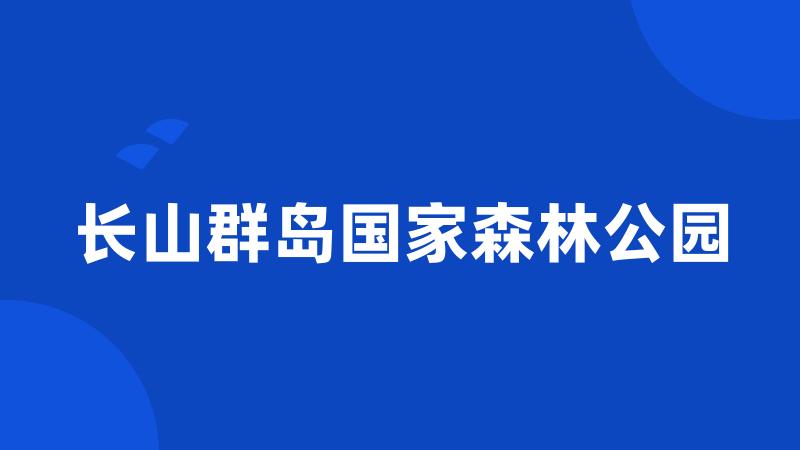 长山群岛国家森林公园